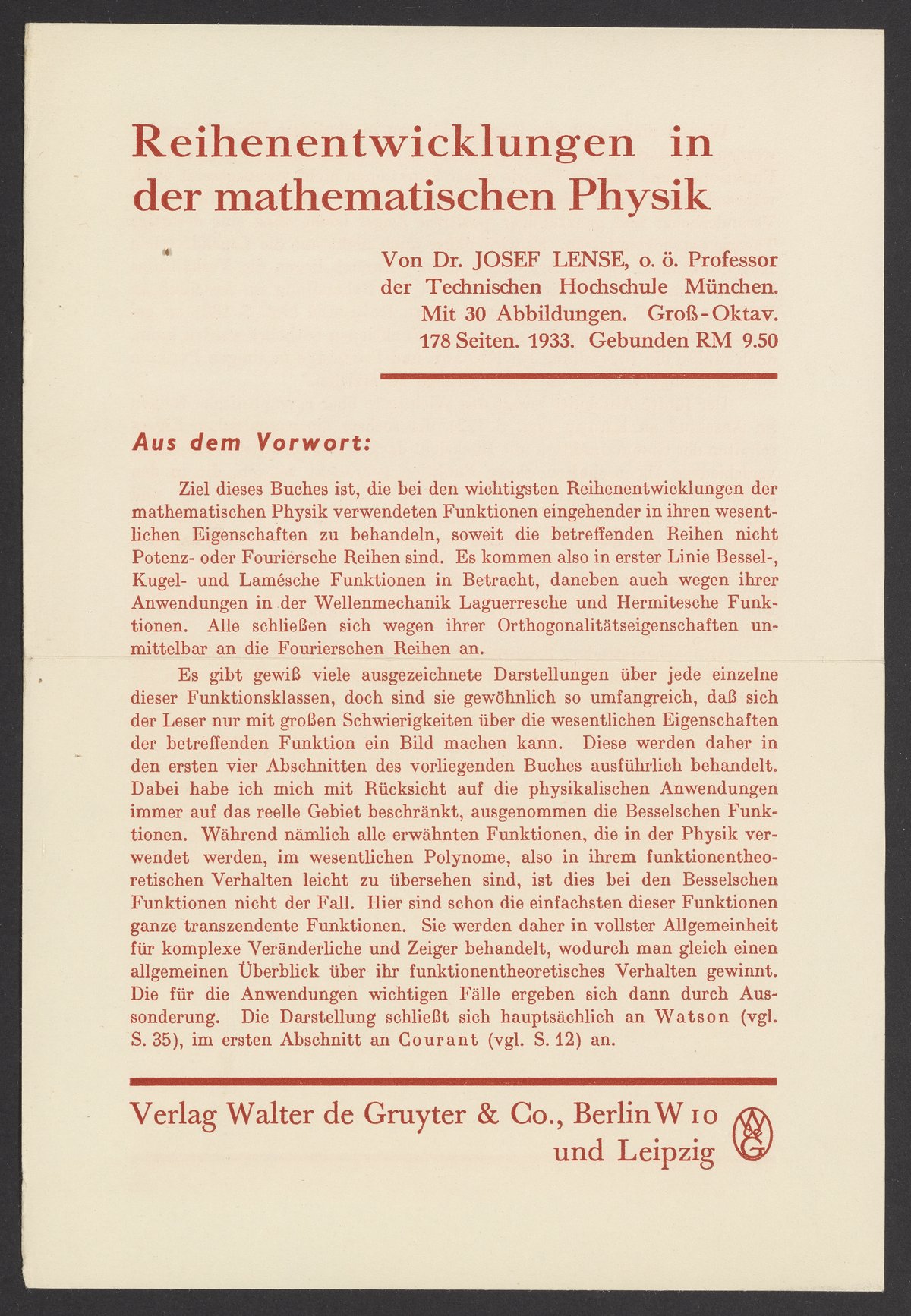 Reihenentwicklungen in der mathematischen Physik

Von Dr. JOSEF LENSE, o. ö. Professor
der Technischen Hochschule München.
Mit 30 Abbildungen. Groß-Oktav.
178 Seiten. 1933. Gebunden RM 9.50

Aus dem Vorwort:

Ziel dieses Buches ist, die bei den wichtigsten Reihenentwicklungen der mathematischen Physik verwendeten Funktionen eingehender in ihren wesentlichen Eigenschaften zu behandeln, soweit die betreffenden Reihen nicht Potenz- oder Fouriersche Reihen sind. Es kommen also in erster Linie Bessel-, Kugel- und Lamésche Funktionen in Betracht, daneben auch wegen ihrer Anwendungen in der Wellenmechanik Laguerresche und Hermitesche Funktionen. Alle schließen sich wegen ihrer Orthogonalitätseigenschaften unmittelbar an die Fourierschen Reihen an.

Es gibt gewiß viele ausgezeichnete Darstellungen über jede einzelne dieser Funktionsklassen, doch sind sie gewöhnlich so umfangreich, daß sich der Leser nur mit großen Schwierigkeiten über die wesentlichen Eigenschaften der betreffenden Funktion ein Bild machen kann. Diese werden daher in den ersten vier Abschnitten des vorliegenden Buches ausführlich behandelt. Dabei habe ich mich mit Rücksicht auf die physikalischen Anwendungen immer auf das reelle Gebiet beschränkt, ausgenommen die Besselschen Funktionen. Während nämlich alle erwähnten Funktionen, die in der Physik verwendet werden, im wesentlichen Polynome, also in ihrem funktionentheoretischen Verhalten leicht zu übersehen sind, ist dies bei den Besselschen Funktionen nicht der Fall. Hier sind schon die einfachsten dieser Funktionen ganze transzendente Funktionen. Sie werden daher in vollster Allgemeinheit für komplexe Veränderliche und Zeiger behandelt, wodurch man gleich einen allgemeinen Überblick über ihr funktionentheoretisches Verhalten gewinnt. Die für die Anwendungen wichtigen Fälle ergeben sich dann durch Aussonderung. Die Darstellung schließt sich hauptsächlich an Watson (vgl. S. 35), im ersten Abschnitt an Courant (vgl. S. 12) an.

Verlag Walter de Gruyter & Co., Berlin W 10
und Leipzig